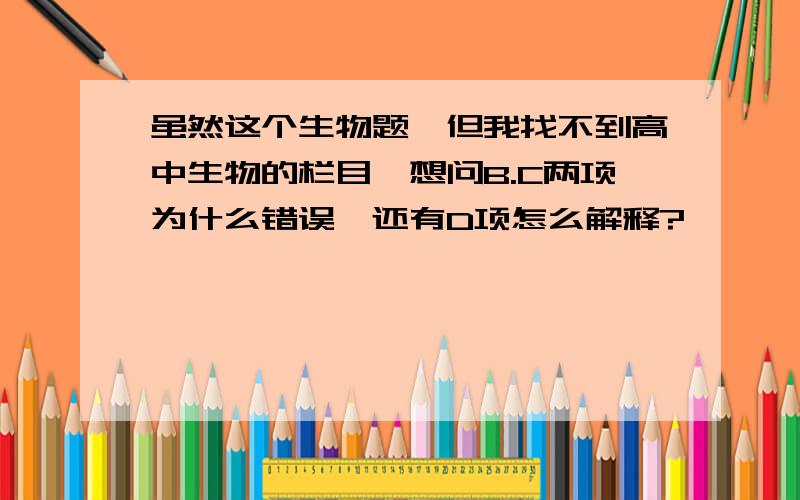 虽然这个生物题,但我找不到高中生物的栏目,想问B.C两项为什么错误,还有D项怎么解释?